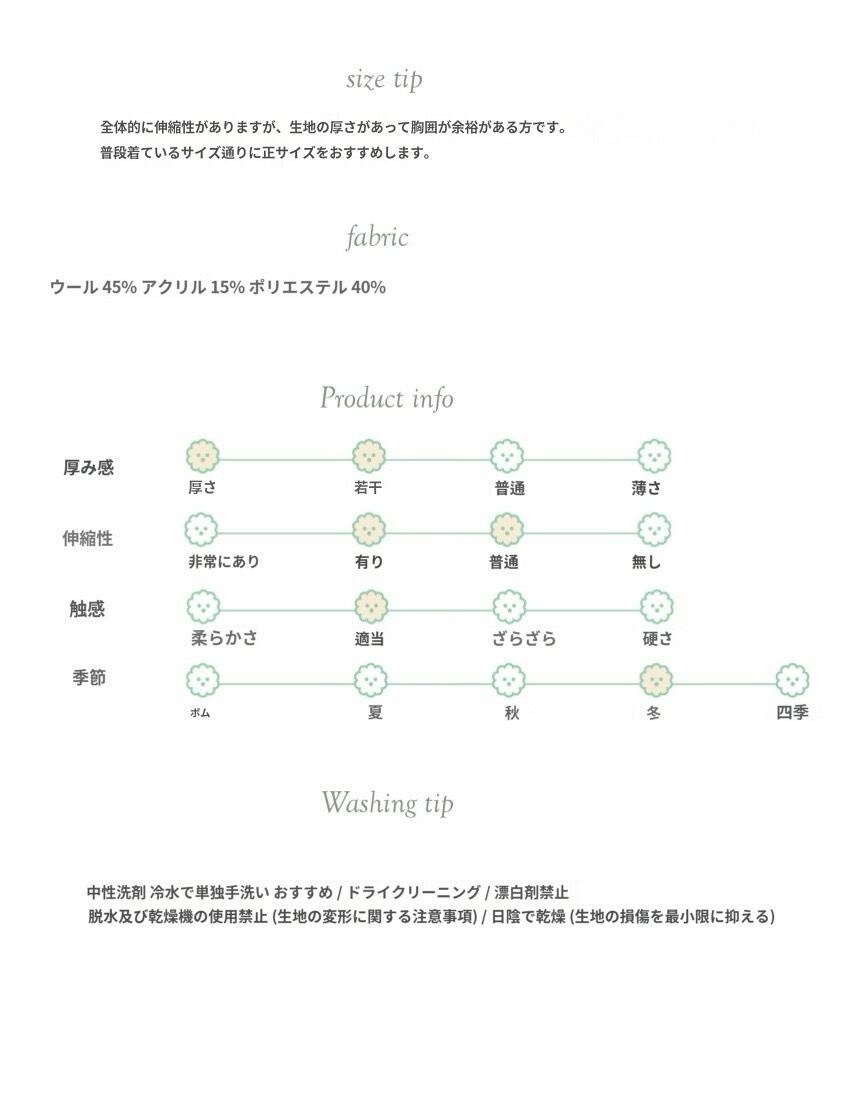 size tip

全体的に伸縮性がありますが、生地の厚さがあって胸囲が余裕がある方です。
普段着ているサイズ通りに正サイズをおすすめします。

fabric

ウール 45% アクリル 15% ポリエステル 40%

Product info

厚み感
厚さ
若干
普通
薄さ

伸縮性
非常にあり
有り
普通
無し

触感
柔らかさ
適当
ざらざら
硬さ

季節
ボム
夏
秋
冬
四季

Washing tip

中性洗剤 冷水で単独手洗い おすすめ / ドライクリーニング / 漂白剤禁止
脱水及び乾燥機の使用禁止 (生地の変形に関する注意事項) / 日陰で乾燥 (生地の損傷を最小限に抑える)